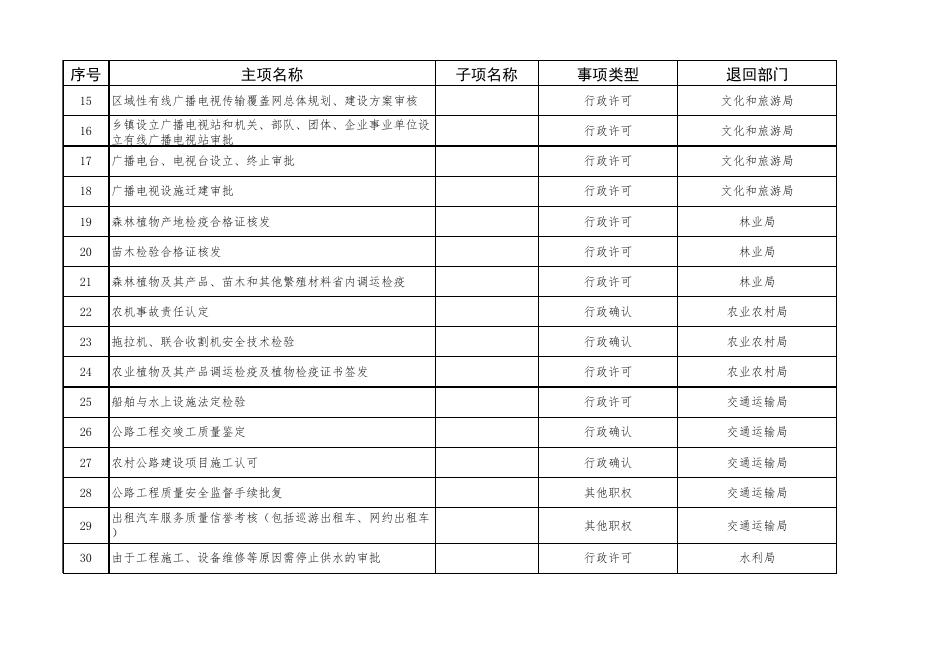 | 序号 | 主项名称 | 子项名称 | 事项类型 | 退回部门 |
|---|---|---|---|---|
| 15 | 区域性有线广播电视传输覆盖网总体规划、建设方案审核 | | 行政许可 | 文化和旅游局 |
| 16 | 乡镇设立广播电视站和机关、部队、团体、企业事业单位设立有线广播电视站审批 | | 行政许可 | 文化和旅游局 |
| 17 | 广播电台、电视台设立、终止审批 | | 行政许可 | 文化和旅游局 |
| 18 | 广播电视设施迁建审批 | | 行政许可 | 文化和旅游局 |
| 19 | 森林植物产地检疫合格证核发 | | 行政许可 | 林业局 |
| 20 | 苗木检验合格证核发 | | 行政许可 | 林业局 |
| 21 | 森林植物及其产品、苗木和其他繁殖材料省内调运检疫 | | 行政许可 | 林业局 |
| 22 | 农机事故责任认定 | | 行政确认 | 农业农村局 |
| 23 | 拖拉机、联合收割机安全技术检验 | | 行政确认 | 农业农村局 |
| 24 | 农业植物及其产品调运检疫及植物检疫证书签发 | | 行政许可 | 农业农村局 |
| 25 | 船舶与水上设施法定检验 | | 行政许可 | 交通运输局 |
| 26 | 公路工程交竣工质量鉴定 | | 行政确认 | 交通运输局 |
| 27 | 农村公路建设项目施工认可 | | 行政确认 | 交通运输局 |
| 28 | 公路工程质量安全监督手续批复 | | 其他职权 | 交通运输局 |
| 29 | 出租汽车服务质量信誉考核（包括巡游出租车、网约出租车） | | 其他职权 | 交通运输局 |
| 30 | 由于工程施工、设备维修等原因需停止供水的审批 | | 行政许可 | 水利局 |